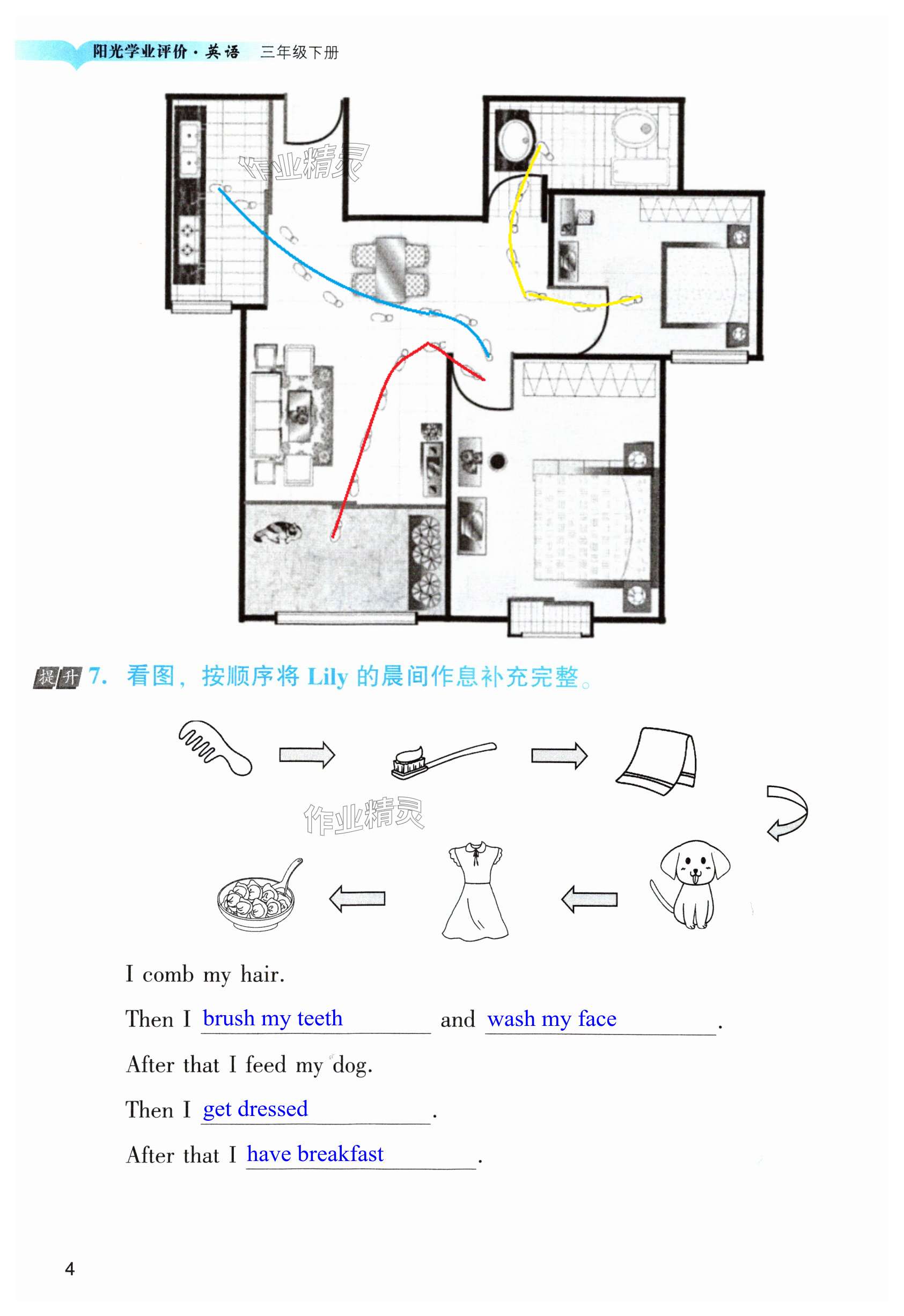 阳光学业评价·英语 三年级下册

提升 7. 看图，按顺序将Lily的晨间作息补充完整。

I comb my hair.

Then I brush my teeth and wash my face.

After that I feed my dog.

Then I get dressed.

After that I have breakfast.

4

作业精灵